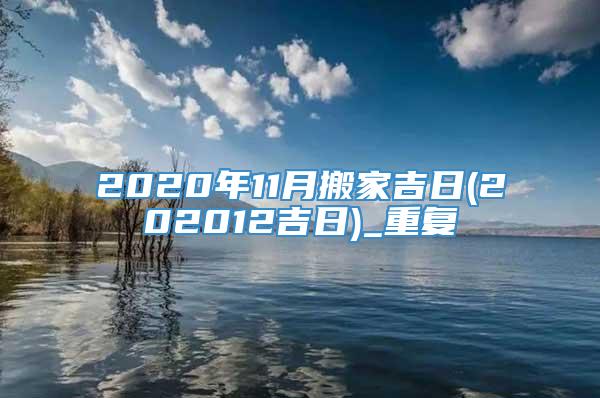 2020年11月搬家吉日(202012吉日)_重复